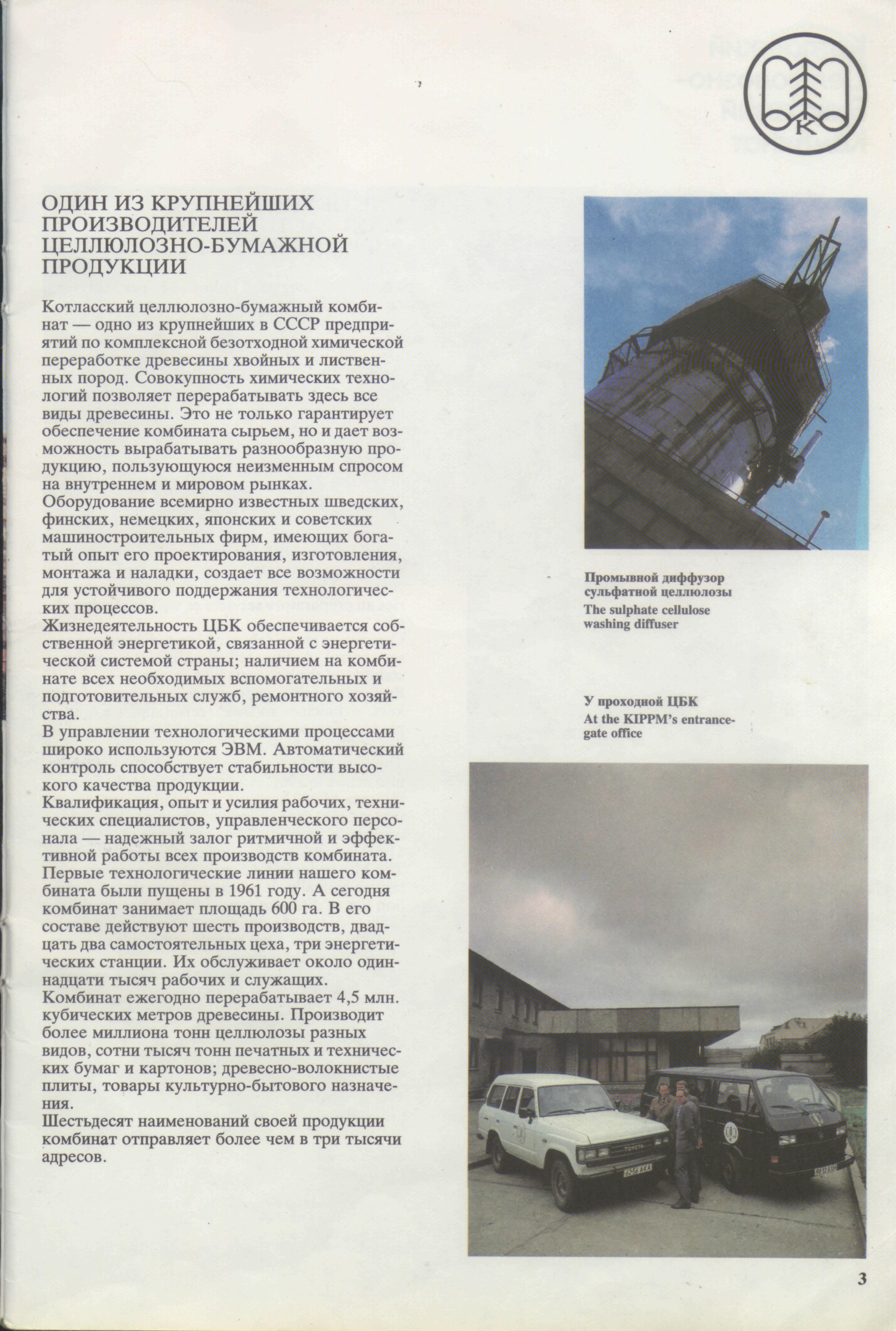 К

ОДИН ИЗ КРУПНЕЙШИХ ПРОИЗВОДИТЕЛЕЙ ЦЕЛЛЮЛОЗНО-БУМАЖНОЙ ПРОДУКЦИИ

Котласский целлюлозно-бумажный комбинат — одно из крупнейших в СССР предприятий по комплексной безотходной химической переработке древесины хвойных и лиственных пород. Совокупность химических технологий позволяет перерабатывать здесь все виды древесины. Это не только гарантирует обеспечение комбината сырьем, но и дает возможность вырабатывать разнообразную продукцию, пользующуюся неизменным спросом на внутреннем и мировом рынках.
Оборудование всемирно известных шведских, финских, немецких, японских и советских машиностроительных фирм, имеющих богатый опыт его проектирования, изготовления, монтажа и наладки, создает все возможности для устойчивого поддержания технологических процессов.
Жизнедеятельность ЦБК обеспечивается собственной энергетикой, связанной с энергетической системой страны; наличием на комбинате всех необходимых вспомогательных и подготовительных служб, ремонтного хозяйства.
В управлении технологическими процессами широко используются ЭВМ. Автоматический контроль способствует стабильности высокого качества продукции.
Квалификация, опыт и усилия рабочих, технических специалистов, управленческого персонала — надежный залог ритмичной и эффективной работы всех производств комбината.
Первые технологические линии нашего комбината были пущены в 1961 году. А сегодня комбинат занимает площадь 600 га. В его составе действуют шесть производств, двадцать два самостоятельных цеха, три энергетических станции. Их обслуживает около одиннадцати тысяч рабочих и служащих.
Комбинат ежегодно перерабатывает 4,5 млн. кубических метров древесины. Производит более миллиона тонн целлюлозы разных видов, сотни тысяч тонн печатных и технических бумаг и картонов; древесно-волокнистые плиты, товары культурно-бытового назначения.
Шестьдесят наименований своей продукции комбинат отправляет более чем в три тысячи адресов.

Промывной диффузор сульфатной целлюлозы
The sulphate cellulose washing diffuser

У проходной ЦБК
At the KIPPM's entrance-gate office

TOYOTA

3